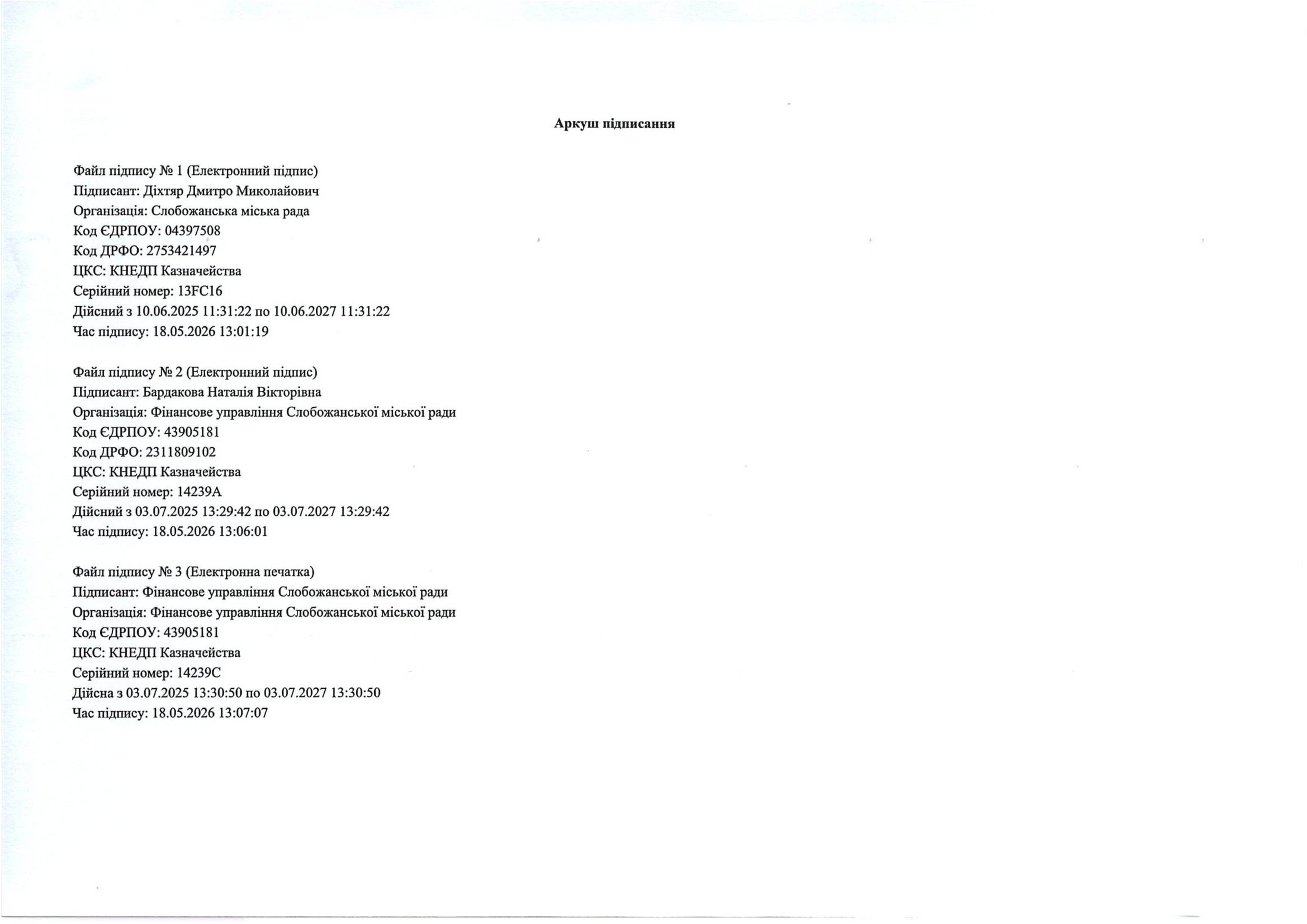 Аркуш підписання

Файл підпису № 1 (Електронний підпис)
Підписант: Діхтяр Дмитро Миколайович
Організація: Слобожанська міська рада
Код ЄДРПОУ: 04397508
Код ДРФО: 2753421497
ЦКС: КНЕДП Казначейства
Серійний номер: 13FC16
Дійсний з 10.06.2025 11:31:22 по 10.06.2027 11:31:22
Час підпису: 18.05.2026 13:01:19

Файл підпису № 2 (Електронний підпис)
Підписант: Бардакова Наталія Вікторівна
Організація: Фінансове управління Слобожанської міської ради
Код ЄДРПОУ: 43905181
Код ДРФО: 2311809102
ЦКС: КНЕДП Казначейства
Серійний номер: 14239A
Дійсний з 03.07.2025 13:29:42 по 03.07.2027 13:29:42
Час підпису: 18.05.2026 13:06:01

Файл підпису № 3 (Електронна печатка)
Підписант: Фінансове управління Слобожанської міської ради
Організація: Фінансове управління Слобожанської міської ради
Код ЄДРПОУ: 43905181
ЦКС: КНЕДП Казначейства
Серійний номер: 14239C
Дійсна з 03.07.2025 13:30:50 по 03.07.2027 13:30:50
Час підпису: 18.05.2026 13:07:07